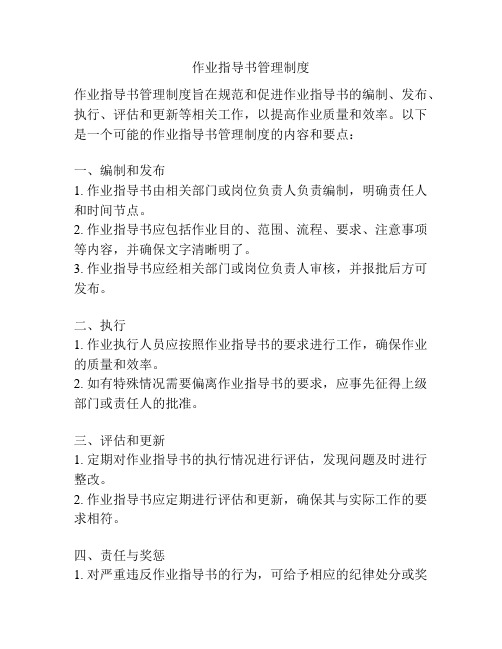 作业指导书管理制度

作业指导书管理制度旨在规范和促进作业指导书的编制、发布、执行、评估和更新等相关工作，以提高作业质量和效率。以下是一个可能的作业指导书管理制度的内容和要点：

一、编制和发布
1. 作业指导书由相关部门或岗位负责人负责编制，明确责任人和时间节点。
2. 作业指导书应包括作业目的、范围、流程、要求、注意事项等内容，并确保文字清晰明了。
3. 作业指导书应经相关部门或岗位负责人审核，并报批后方可发布。

二、执行
1. 作业执行人员应按照作业指导书的要求进行工作，确保作业的质量和效率。
2. 如有特殊情况需要偏离作业指导书的要求，应事先征得上级部门或责任人的批准。

三、评估和更新
1. 定期对作业指导书的执行情况进行评估，发现问题及时进行整改。
2. 作业指导书应定期进行评估和更新，确保其与实际工作的要求相符。

四、责任与奖惩
1. 对严重违反作业指导书的行为，可给予相应的纪律处分或奖